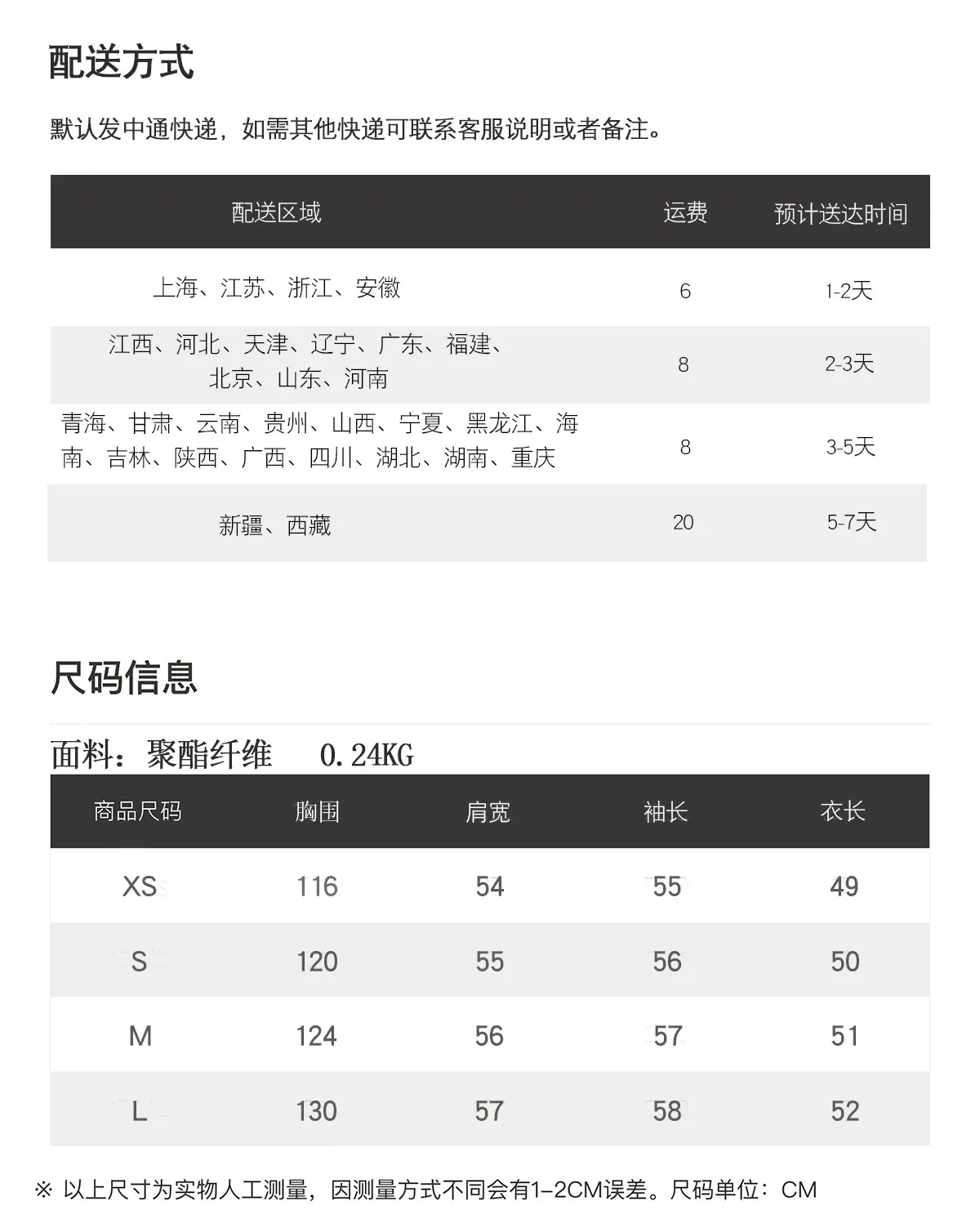 配送方式

默认发中通快递，如需其他快递可联系客服说明或者备注。

| 配送区域 | 运费 | 预计送达时间 |
|---|---|---|
| 上海、江苏、浙江、安徽 | 6 | 1-2天 |
| 江西、河北、天津、辽宁、广东、福建、北京、山东、河南 | 8 | 2-3天 |
| 青海、甘肃、云南、贵州、山西、宁夏、黑龙江、海南、吉林、陕西、广西、四川、湖北、湖南、重庆 | 8 | 3-5天 |
| 新疆、西藏 | 20 | 5-7天 |

尺码信息

面料：聚酯纤维　0.24KG

| 商品尺码 | 胸围 | 肩宽 | 袖长 | 衣长 |
|---|---|---|---|---|
| XS | 116 | 54 | 55 | 49 |
| S | 120 | 55 | 56 | 50 |
| M | 124 | 56 | 57 | 51 |
| L | 130 | 57 | 58 | 52 |

※ 以上尺寸为实物人工测量，因测量方式不同会有1-2CM误差。尺码单位：CM